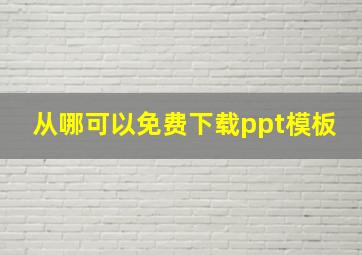 从哪可以免费下载ppt模板